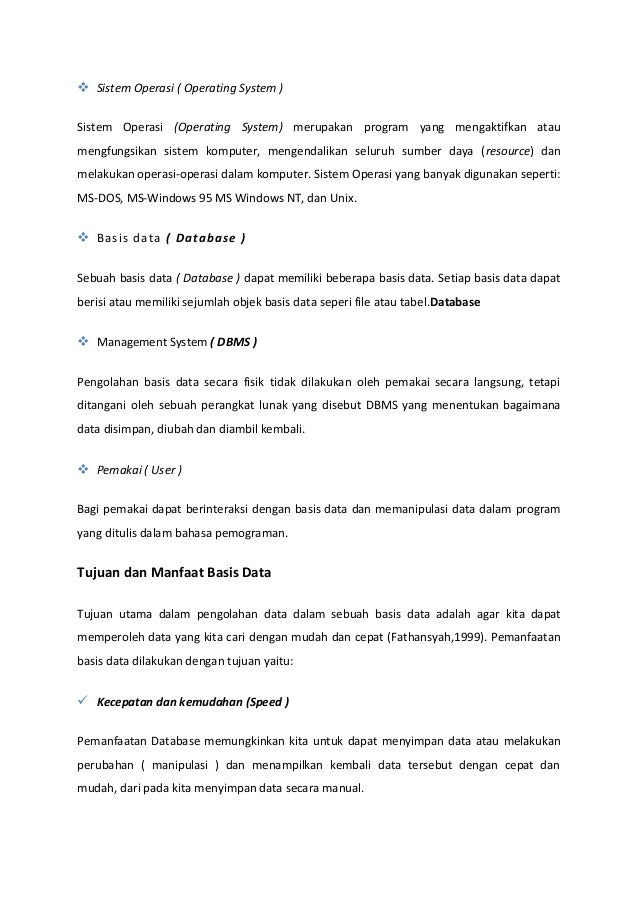 ❖ Sistem Operasi ( Operating System )

Sistem Operasi (Operating System) merupakan program yang mengaktifkan atau mengfungsikan sistem komputer, mengendalikan seluruh sumber daya (resource) dan melakukan operasi-operasi dalam komputer. Sistem Operasi yang banyak digunakan seperti: MS-DOS, MS-Windows 95 MS Windows NT, dan Unix.

❖ Basis data ( Database )

Sebuah basis data ( Database ) dapat memiliki beberapa basis data. Setiap basis data dapat berisi atau memiliki sejumlah objek basis data seperi file atau tabel.Database

❖ Management System ( DBMS )

Pengolahan basis data secara fisik tidak dilakukan oleh pemakai secara langsung, tetapi ditangani oleh sebuah perangkat lunak yang disebut DBMS yang menentukan bagaimana data disimpan, diubah dan diambil kembali.

❖ Pemakai ( User )

Bagi pemakai dapat berinteraksi dengan basis data dan memanipulasi data dalam program yang ditulis dalam bahasa pemograman.

Tujuan dan Manfaat Basis Data

Tujuan utama dalam pengolahan data dalam sebuah basis data adalah agar kita dapat memperoleh data yang kita cari dengan mudah dan cepat (Fathansyah,1999). Pemanfaatan basis data dilakukan dengan tujuan yaitu:

✓ Kecepatan dan kemudahan (Speed )

Pemanfaatan Database memungkinkan kita untuk dapat menyimpan data atau melakukan perubahan ( manipulasi ) dan menampilkan kembali data tersebut dengan cepat dan mudah, dari pada kita menyimpan data secara manual.